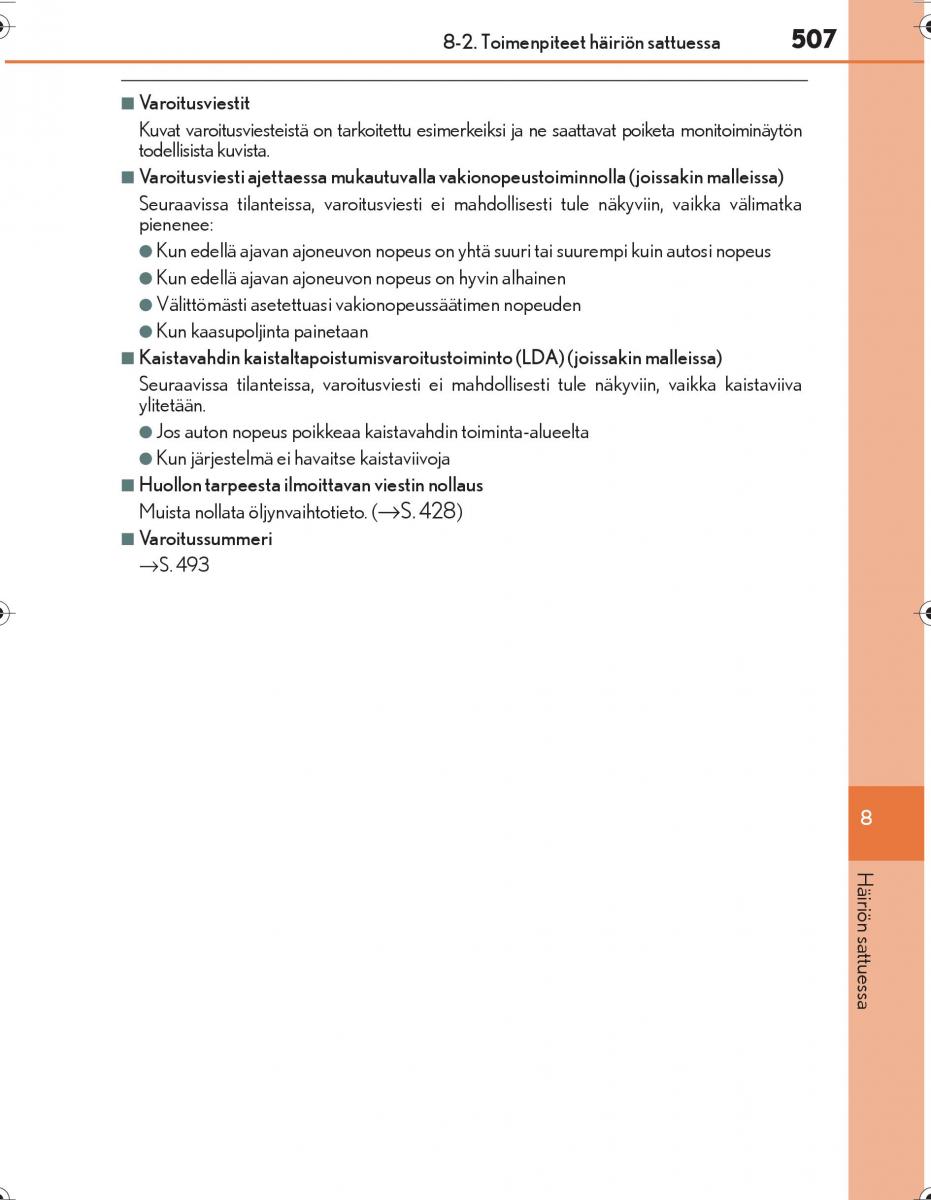 8-2. Toimenpiteet häiriön sattuessa 507

■ Varoitusviestit

Kuvat varoitusviesteistä on tarkoitettu esimerkeiksi ja ne saattavat poiketa monitoiminäytön todellisista kuvista.

■ Varoitusviesti ajettaessa mukautuvalla vakionopeustoiminnolla (joissakin malleissa)

Seuraavissa tilanteissa, varoitusviesti ei mahdollisesti tule näkyviin, vaikka välimatka pienenee:

● Kun edellä ajavan ajoneuvon nopeus on yhtä suuri tai suurempi kuin autosi nopeus

● Kun edellä ajavan ajoneuvon nopeus on hyvin alhainen

● Välittömästi asetettuasi vakionopeussäätimen nopeuden

● Kun kaasupoljinta painetaan

■ Kaistavahdin kaistaltapoistumisvaroitustoiminto (LDA) (joissakin malleissa)

Seuraavissa tilanteissa, varoitusviesti ei mahdollisesti tule näkyviin, vaikka kaistaviiva ylitetään.

● Jos auton nopeus poikkeaa kaistavahdin toiminta-alueelta

● Kun järjestelmä ei havaitse kaistaviivoja

■ Huollon tarpeesta ilmoittavan viestin nollaus

Muista nollata öljynvaihtotieto. (→S. 428)

■ Varoitussummeri

→S. 493

8

Häiriön sattuessa